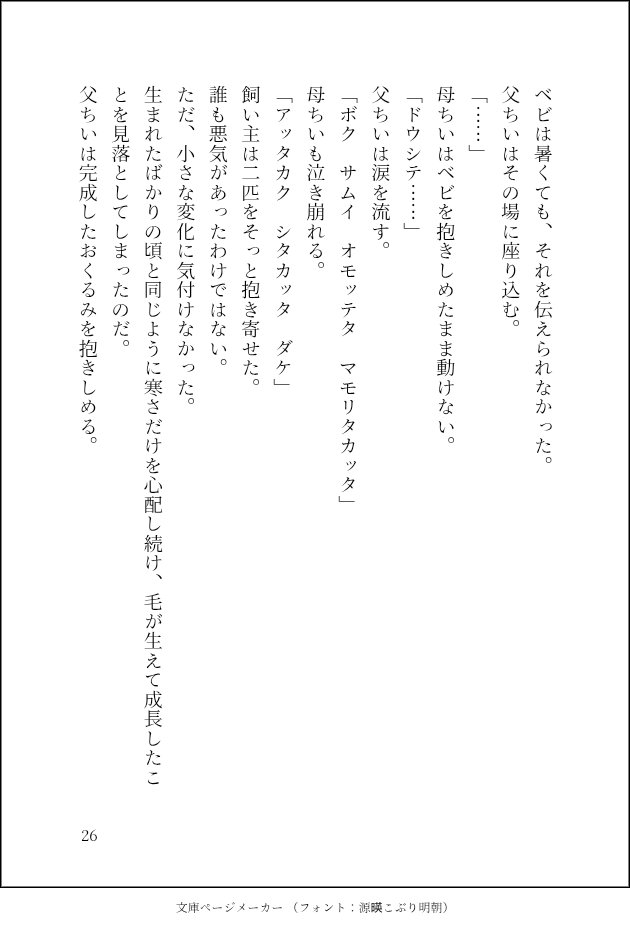 ベビは暑くても、それを伝えられなかった。
父ちぃはその場に座り込む。
「……」
母ちぃはベビを抱きしめたまま動けない。
「ドウシテ……」
父ちぃは涙を流す。
「ボク　サムイ　オモッテタ　マモリタカッタ」
母ちぃも泣き崩れる。
「アッタカク　シタカッタ　ダケ」
飼い主は二匹をそっと抱き寄せた。
誰も悪気があったわけではない。
ただ、小さな変化に気付けなかった。
生まれたばかりの頃と同じように寒さだけを心配し続け、毛が生えて成長したことを見落としてしまったのだ。
父ちぃは完成したおくるみを抱きしめる。

26

文庫ページメーカー（フォント：源暎こぶり明朝）